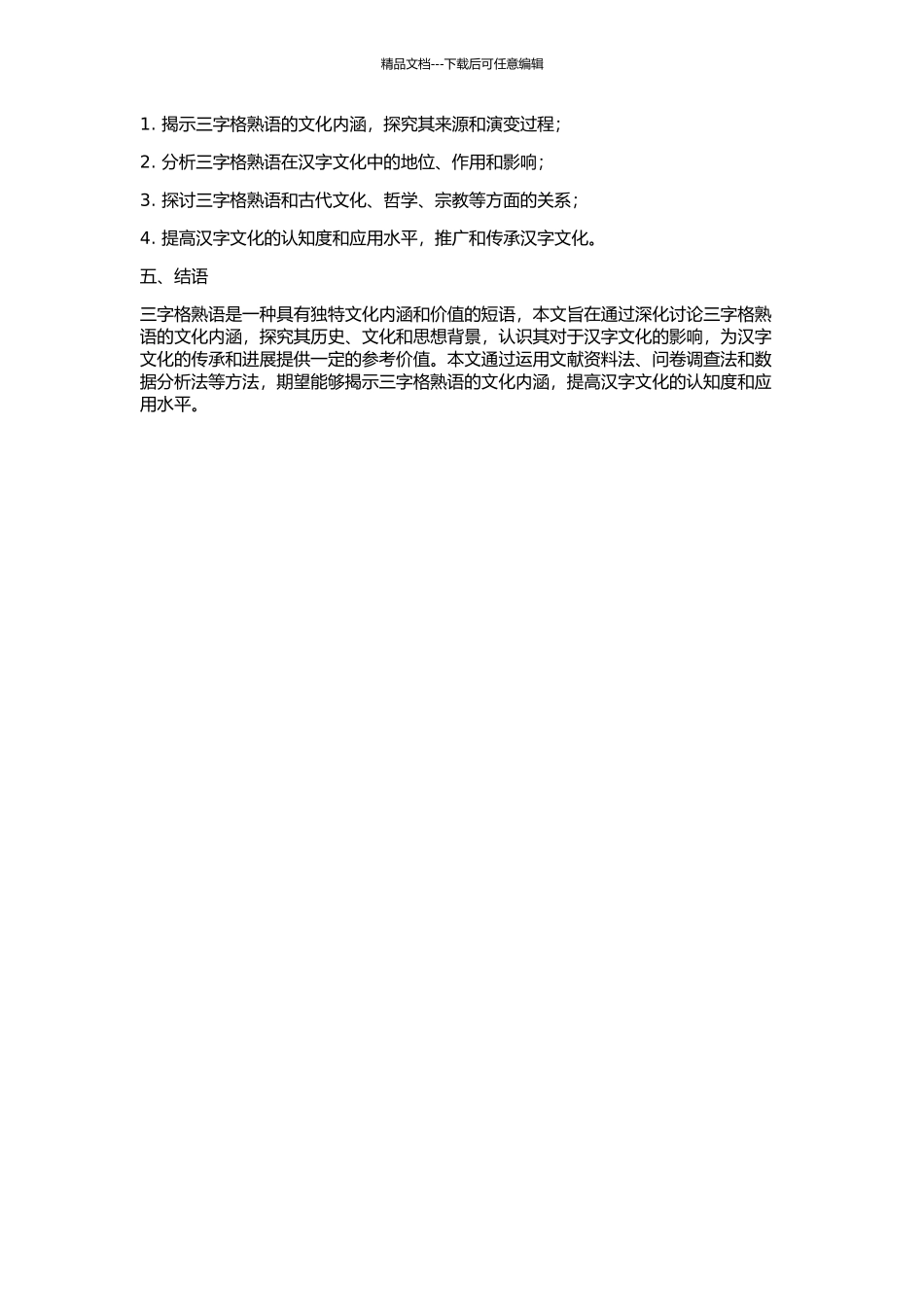 精品文档---下载后可任意编辑

1. 揭示三字格熟语的文化内涵，探究其来源和演变过程；

2. 分析三字格熟语在汉字文化中的地位、作用和影响；

3. 探讨三字格熟语和古代文化、哲学、宗教等方面的关系；

4. 提高汉字文化的认知度和应用水平，推广和传承汉字文化。

五、结语

三字格熟语是一种具有独特文化内涵和价值的短语，本文旨在通过深化讨论三字格熟语的文化内涵，探究其历史、文化和思想背景，认识其对于汉字文化的影响，为汉字文化的传承和进展提供一定的参考价值。本文通过运用文献资料法、问卷调查法和数据分析法等方法，期望能够揭示三字格熟语的文化内涵，提高汉字文化的认知度和应用水平。